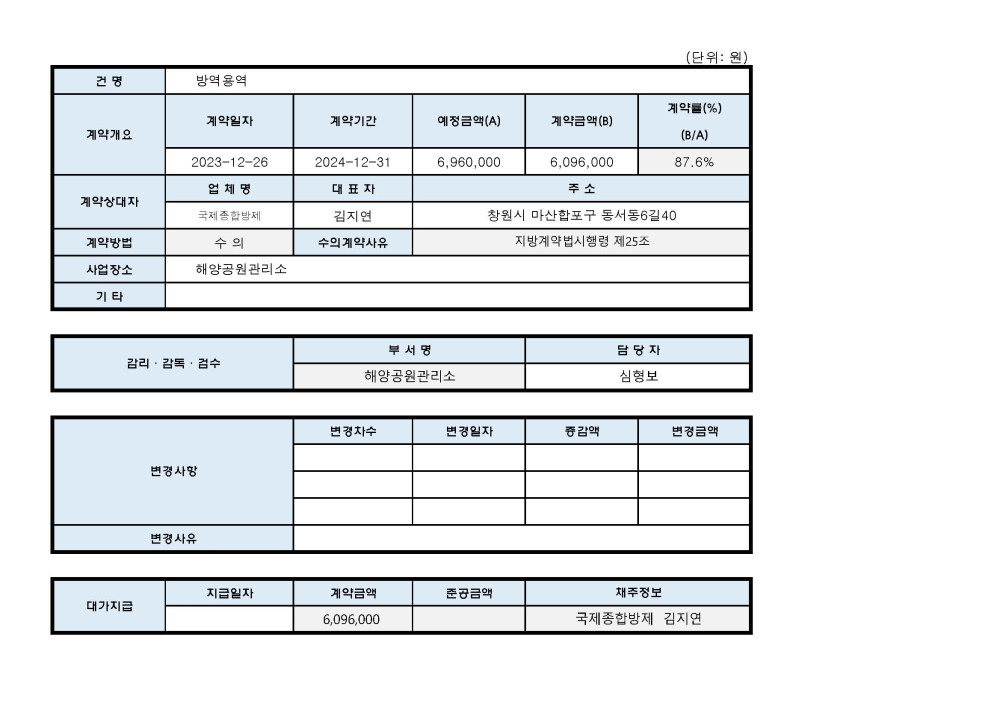 (단위: 원)

| 건 명 | 방역용역 | | | | |
|---|---|---|---|---|---|
| 계약개요 | 계약일자 | 계약기간 | 예정금액(A) | 계약금액(B) | 계약률(%) (B/A) |
| | 2023-12-26 | 2024-12-31 | 6,960,000 | 6,096,000 | 87.6% |
| 계약상대자 | 업 체 명 | 대 표 자 | 주 소 | | |
| | 국제종합방제 | 김지연 | 창원시 마산합포구 동서동6길40 | | |
| 계약방법 | 수 의 | 수의계약사유 | 지방계약법시행령 제25조 | | |
| 사업장소 | 해양공원관리소 | | | | |
| 기 타 | | | | | |

| 감리 · 감독 · 검수 | 부 서 명 | 담 당 자 |
|---|---|---|
| | 해양공원관리소 | 심형보 |

| 변경사항 | 변경차수 | 변경일자 | 증감액 | 변경금액 |
|---|---|---|---|---|
| | | | | |
| | | | | |
| | | | | |
| 변경사유 | | | | |

| 대가지급 | 지급일자 | 계약금액 | 준공금액 | 채주정보 |
|---|---|---|---|---|
| | | 6,096,000 | | 국제종합방제 김지연 |